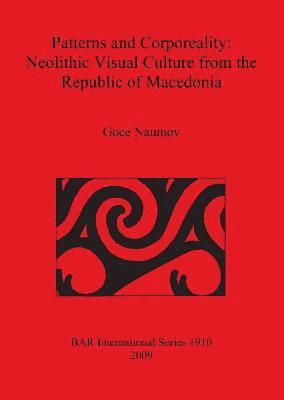 Patterns and Corporeality: Neolithic Visual Culture from the Republic of Macedonia

Goce Naumov

BAR International Series 1910
2009